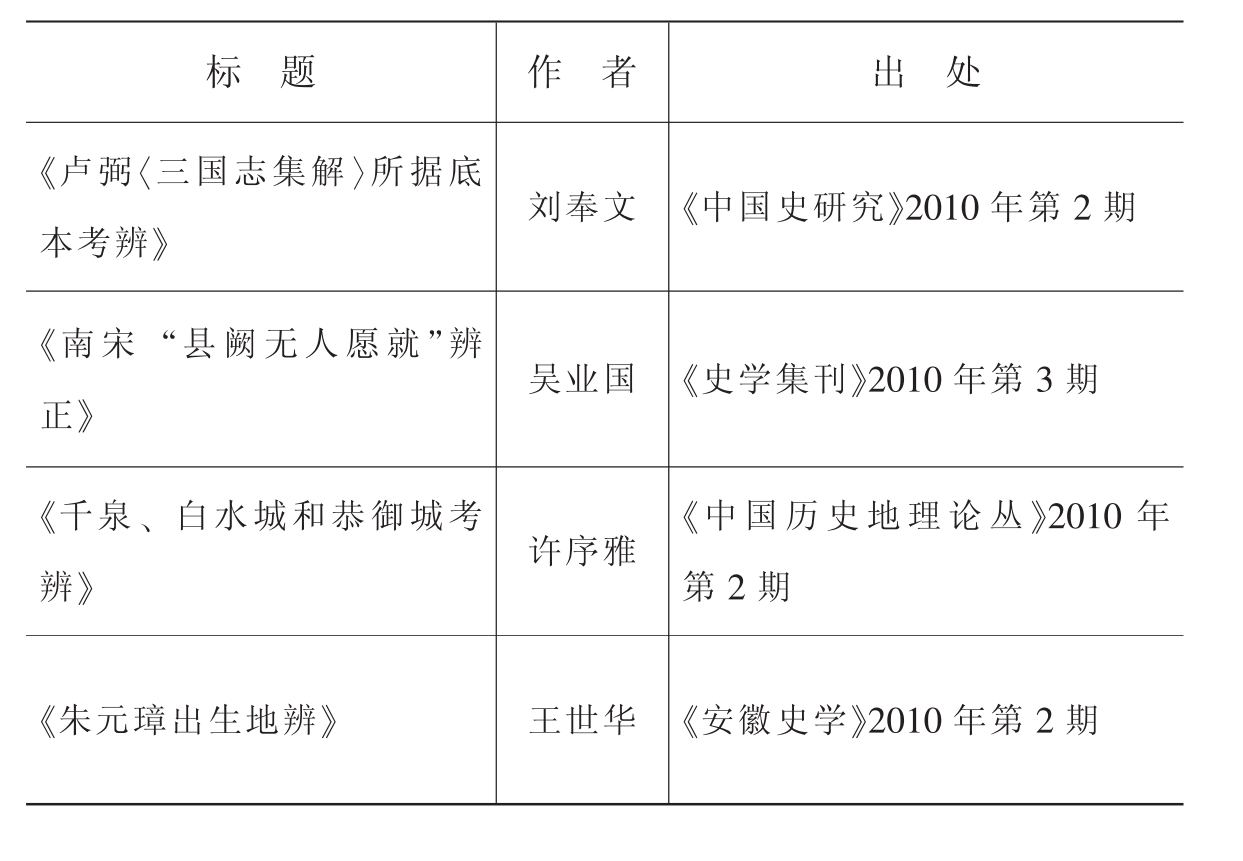 | 标题 | 作者 | 出处 |
|---|---|---|
| 《卢弼〈三国志集解〉所据底本考辨》 | 刘奉文 | 《中国史研究》2010年第2期 |
| 《南宋“县阙无人愿就”辨正》 | 吴业国 | 《史学集刊》2010年第3期 |
| 《千泉、白水城和恭御城考辨》 | 许序雅 | 《中国历史地理论丛》2010年第2期 |
| 《朱元璋出生地辨》 | 王世华 | 《安徽史学》2010年第2期 |